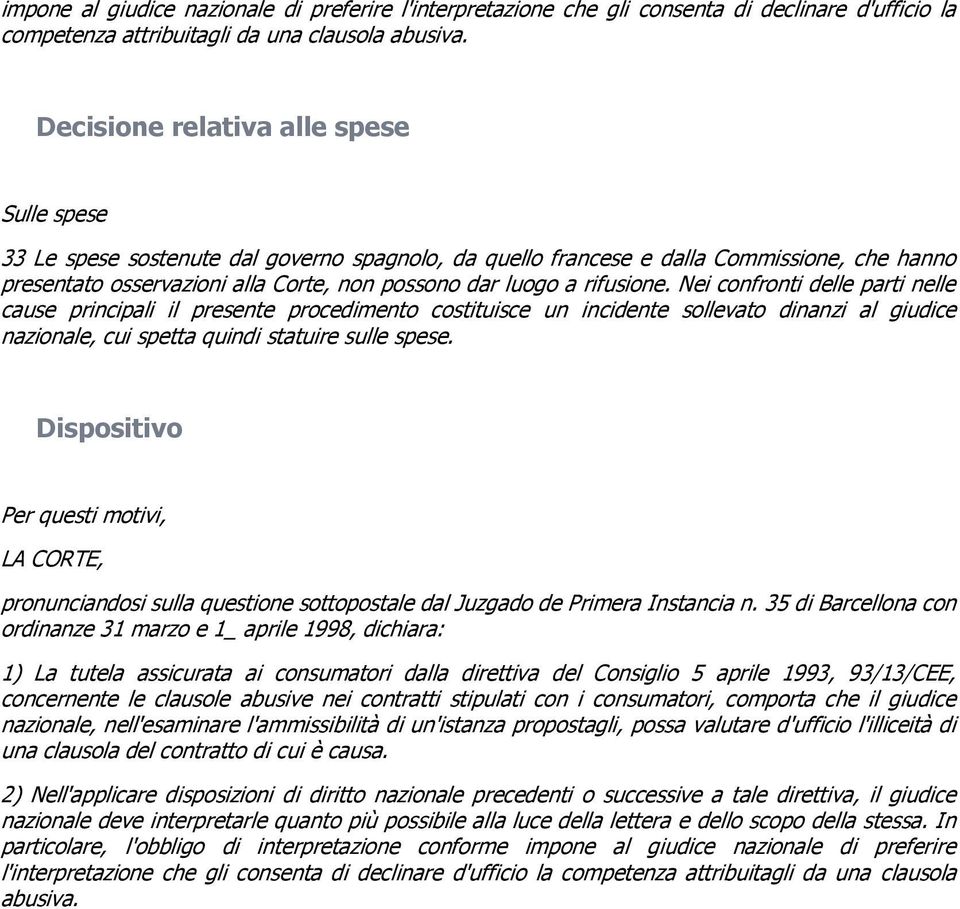 impone al giudice nazionale di preferire l'interpretazione che gli consenta di declinare d'ufficio la competenza attribuitagli da una clausola abusiva.

Decisione relativa alle spese

Sulle spese

33 Le spese sostenute dal governo spagnolo, da quello francese e dalla Commissione, che hanno presentato osservazioni alla Corte, non possono dar luogo a rifusione. Nei confronti delle parti nelle cause principali il presente procedimento costituisce un incidente sollevato dinanzi al giudice nazionale, cui spetta quindi statuire sulle spese.

Dispositivo

Per questi motivi,

LA CORTE,

pronunciandosi sulla questione sottopostale dal Juzgado de Primera Instancia n. 35 di Barcellona con ordinanze 31 marzo e 1_ aprile 1998, dichiara:

1) La tutela assicurata ai consumatori dalla direttiva del Consiglio 5 aprile 1993, 93/13/CEE, concernente le clausole abusive nei contratti stipulati con i consumatori, comporta che il giudice nazionale, nell'esaminare l'ammissibilità di un'istanza propostagli, possa valutare d'ufficio l'illiceità di una clausola del contratto di cui è causa.

2) Nell'applicare disposizioni di diritto nazionale precedenti o successive a tale direttiva, il giudice nazionale deve interpretarle quanto più possibile alla luce della lettera e dello scopo della stessa. In particolare, l'obbligo di interpretazione conforme impone al giudice nazionale di preferire l'interpretazione che gli consenta di declinare d'ufficio la competenza attribuitagli da una clausola abusiva.